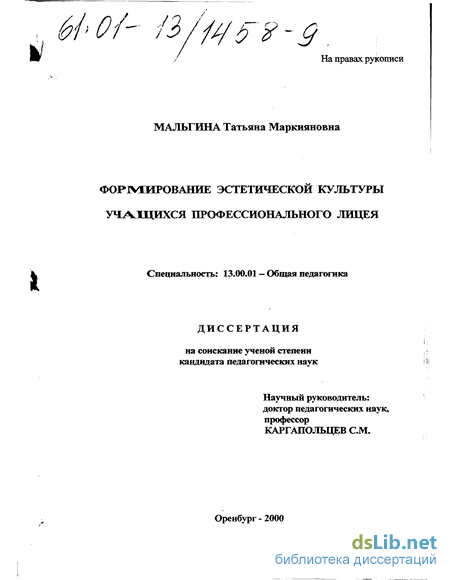 61:01-13/1458-9

На правах рукописи

МАЛЬГИНА Татьяна Маркияновна

ФОРМИРОВАНИЕ ЭСТЕТИЧЕСКОЙ КУЛЬТУРЫ УЧАЩИХСЯ ПРОФЕССИОНАЛЬНОГО ЛИЦЕЯ

Специальность: 13.00.01 – Общая педагогика

ДИССЕРТАЦИЯ

на соискание ученой степени кандидата педагогических наук

Научный руководитель: доктор педагогических наук, профессор КАРГАПОЛЬЦЕВ С.М.

Оренбург - 2000

dsLib.net
библиотека диссертаций